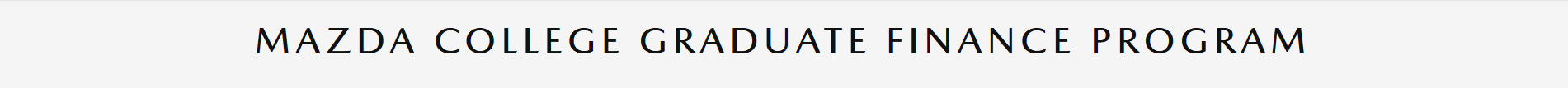 MAZDA COLLEGE GRADUATE FINANCE PROGRAM